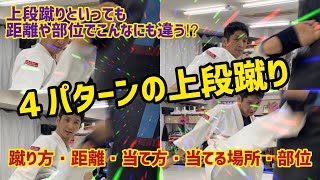 上段蹴りといっても
距離や部位でこんなにも違う!?

４パターンの上段蹴り

蹴り方・距離・当て方・当てる場所・部位